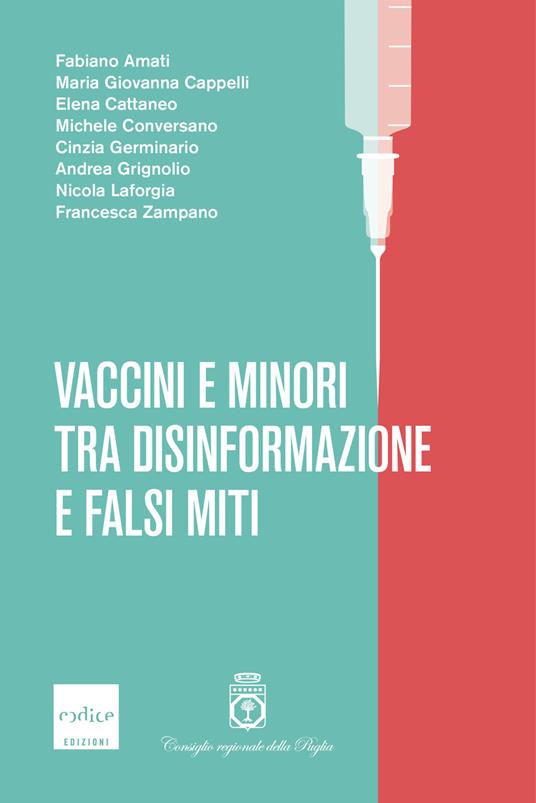 Fabiano Amati
Maria Giovanna Cappelli
Elena Cattaneo
Michele Conversano
Cinzia Germinario
Andrea Grignolio
Nicola Laforgia
Francesca Zampano

VACCINI E MINORI TRA DISINFORMAZIONE E FALSI MITI

codice
EDIZIONI

Consiglio regionale della Puglia